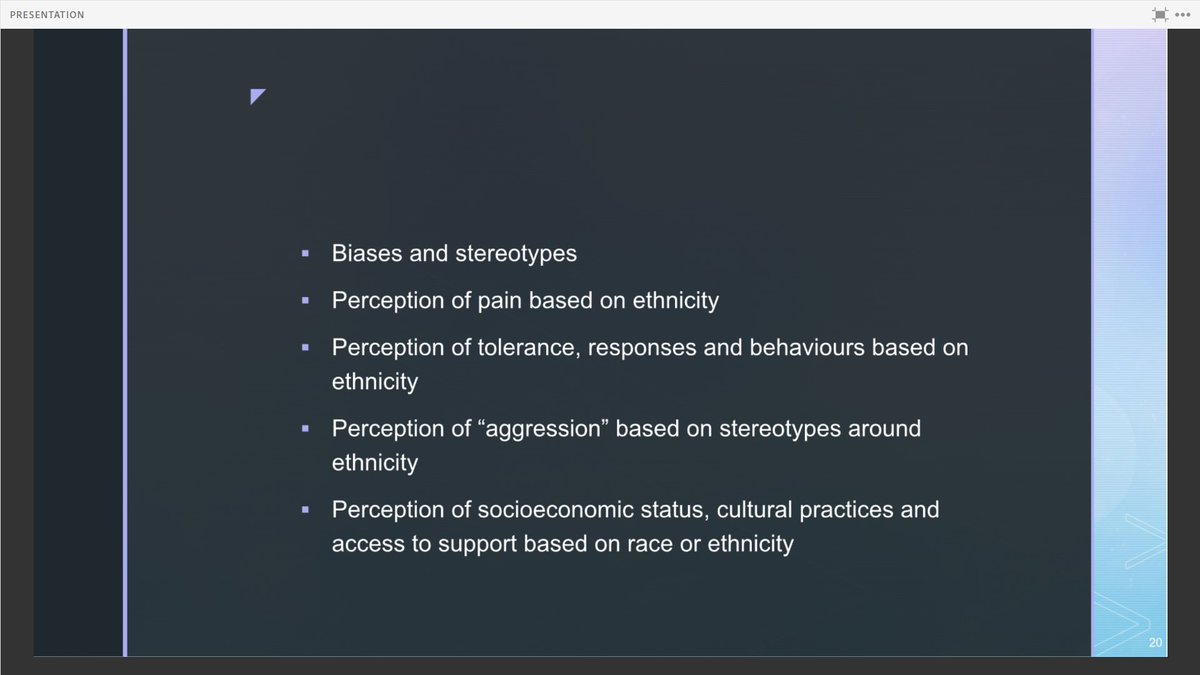 PRESENTATION

▪ Biases and stereotypes
▪ Perception of pain based on ethnicity
▪ Perception of tolerance, responses and behaviours based on ethnicity
▪ Perception of “aggression” based on stereotypes around ethnicity
▪ Perception of socioeconomic status, cultural practices and access to support based on race or ethnicity

20